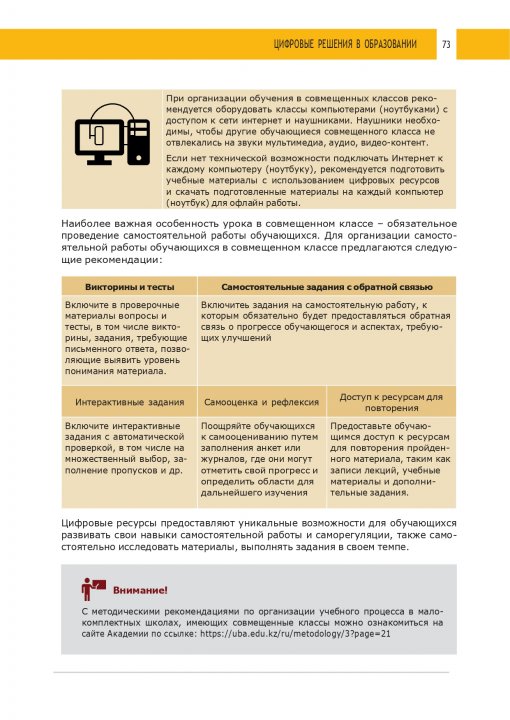 ЦИФРОВЫЕ РЕШЕНИЯ В ОБРАЗОВАНИИ 73

При организации обучения в совмещенных классов рекомендуется оборудовать классы компьютерами (ноутбуками) с доступом к сети интернет и наушниками. Наушники необходимы, чтобы другие обучающиеся совмещенного класса не отвлекались на звуки мультимедиа, аудио, видео-контент.

Если нет технической возможности подключать Интернет к каждому компьютеру (ноутбуку), рекомендуется подготовить учебные материалы с использованием цифровых ресурсов и скачать подготовленные материалы на каждый компьютер (ноутбук) для офлайн работы.

Наиболее важная особенность урока в совмещенном классе – обязательное проведение самостоятельной работы обучающихся. Для организации самостоятельной работы обучающихся в совмещенном классе предлагаются следующие рекомендации:

| Викторины и тесты | Самостоятельные задания с обратной связью | |
|---|---|---|
| Включите в проверочные материалы вопросы и тесты, в том числе викторины, задания, требующие письменного ответа, позволяющие выявить уровень понимания материала. | Включитеь задания на самостоятельную работу, к которым обязательно будет предоставляться обратная связь о прогрессе обучающегося и аспектах, требующих улучшений | |
| Интерактивные задания | Самооценка и рефлексия | Доступ к ресурсам для повторения |
| Включите интерактивные задания с автоматической проверкой, в том числе на множественный выбор, заполнение пропусков и др. | Поощряйте обучающихся к самооцениванию путем заполнения анкет или журналов, где они могут отметить свой прогресс и определить области для дальнейшего изучения | Предоставьте обучающимся доступ к ресурсам для повторения пройденного материала, таким как записи лекций, учебные материалы и дополнительные задания. |

Цифровые ресурсы предоставляют уникальные возможности для обучающихся развивать свои навыки самостоятельной работы и саморегуляции, также самостоятельно исследовать материалы, выполнять задания в своем темпе.

Внимание!

С методическими рекомендациями по организации учебного процесса в малокомплектных школах, имеющих совмещенные классы можно ознакомиться на сайте Академии по ссылке: https://uba.edu.kz/ru/metodology/3?page=21